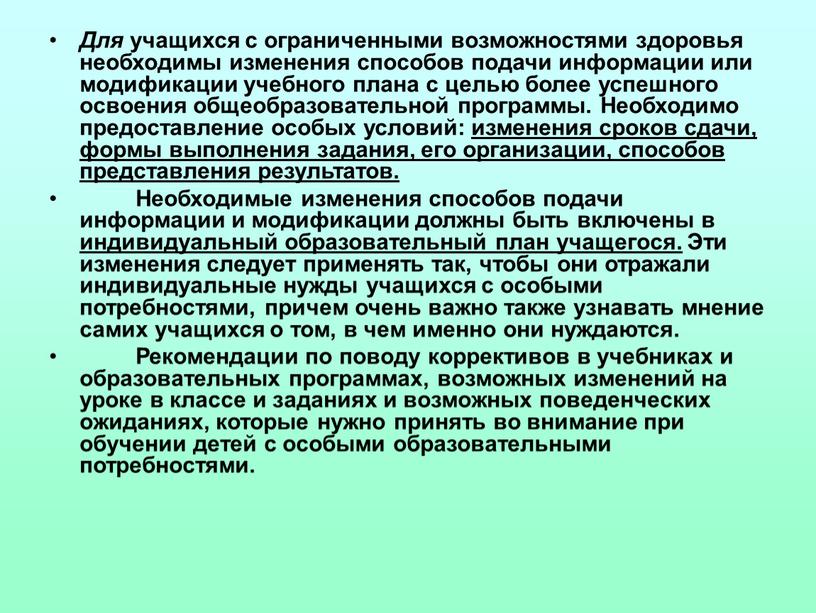 • Для учащихся с ограниченными возможностями здоровья необходимы изменения способов подачи информации или модификации учебного плана с целью более успешного освоения общеобразовательной программы. Необходимо предоставление особых условий: изменения сроков сдачи, формы выполнения задания, его организации, способов представления результатов.

• Необходимые изменения способов подачи информации и модификации должны быть включены в индивидуальный образовательный план учащегося. Эти изменения следует применять так, чтобы они отражали индивидуальные нужды учащихся с особыми потребностями, причем очень важно также узнавать мнение самих учащихся о том, в чем именно они нуждаются.

• Рекомендации по поводу коррективов в учебниках и образовательных программах, возможных изменений на уроке в классе и заданиях и возможных поведенческих ожиданиях, которые нужно принять во внимание при обучении детей с особыми образовательными потребностями.